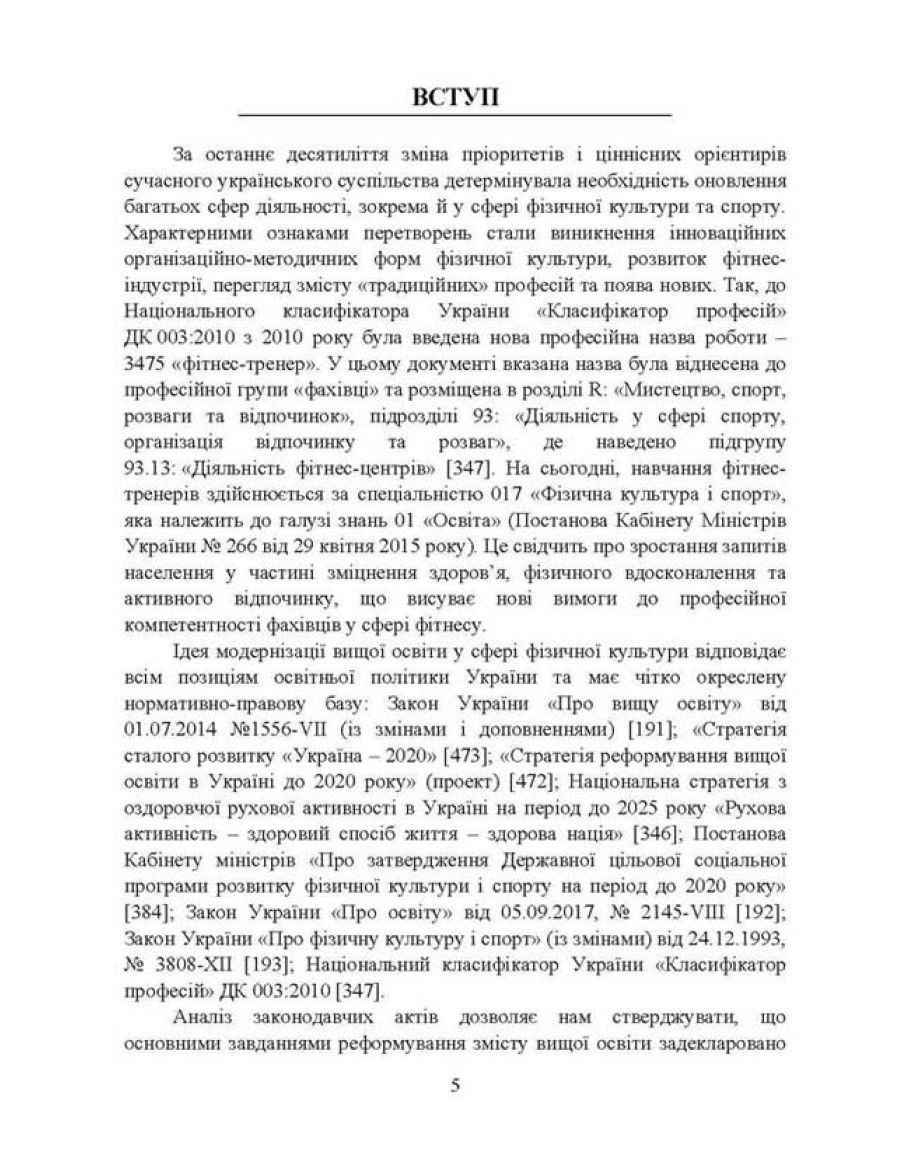 ВСТУП

За останнє десятиліття зміна пріоритетів і ціннісних орієнтирів сучасного українського суспільства детермінувала необхідність оновлення багатьох сфер діяльності, зокрема й у сфері фізичної культури та спорту. Характерними ознаками перетворень стали виникнення інноваційних організаційно-методичних форм фізичної культури, розвиток фітнес-індустрії, перегляд змісту «традиційних» професій та поява нових. Так, до Національного класифікатора України «Класифікатор професій» ДК 003:2010 з 2010 року була введена нова професійна назва роботи – 3475 «фітнес-тренер». У цьому документі вказана назва була віднесена до професійної групи «фахівці» та розміщена в розділі R: «Мистецтво, спорт, розваги та відпочинок», підрозділі 93: «Діяльність у сфері спорту, організація відпочинку та розваг», де наведено підгрупу 93.13: «Діяльність фітнес-центрів» [347]. На сьогодні, навчання фітнес-тренерів здійснюється за спеціальністю 017 «Фізична культура і спорт», яка належить до галузі знань 01 «Освіта» (Постанова Кабінету Міністрів України № 266 від 29 квітня 2015 року). Це свідчить про зростання запитів населення у частині зміцнення здоров'я, фізичного вдосконалення та активного відпочинку, що висуває нові вимоги до професійної компетентності фахівців у сфері фітнесу.

Ідея модернізації вищої освіти у сфері фізичної культури відповідає всім позиціям освітньої політики України та має чітко окреслену нормативно-правову базу: Закон України «Про вищу освіту» від 01.07.2014 №1556-VII (із змінами і доповненнями) [191]; «Стратегія сталого розвитку «Україна – 2020» [473]; «Стратегія реформування вищої освіти в Україні до 2020 року» (проект) [472]; Національна стратегія з оздоровчої рухової активності в Україні на період до 2025 року «Рухова активність – здоровий спосіб життя – здорова нація» [346]; Постанова Кабінету міністрів «Про затвердження Державної цільової соціальної програми розвитку фізичної культури і спорту на період до 2020 року» [384]; Закон України «Про освіту» від 05.09.2017, № 2145-VIII [192]; Закон України «Про фізичну культуру і спорт» (із змінами) від 24.12.1993, № 3808-XII [193]; Національний класифікатор України «Класифікатор професій» ДК 003:2010 [347].

Аналіз законодавчих актів дозволяє нам стверджувати, що основними завданнями реформування змісту вищої освіти задекларовано

5